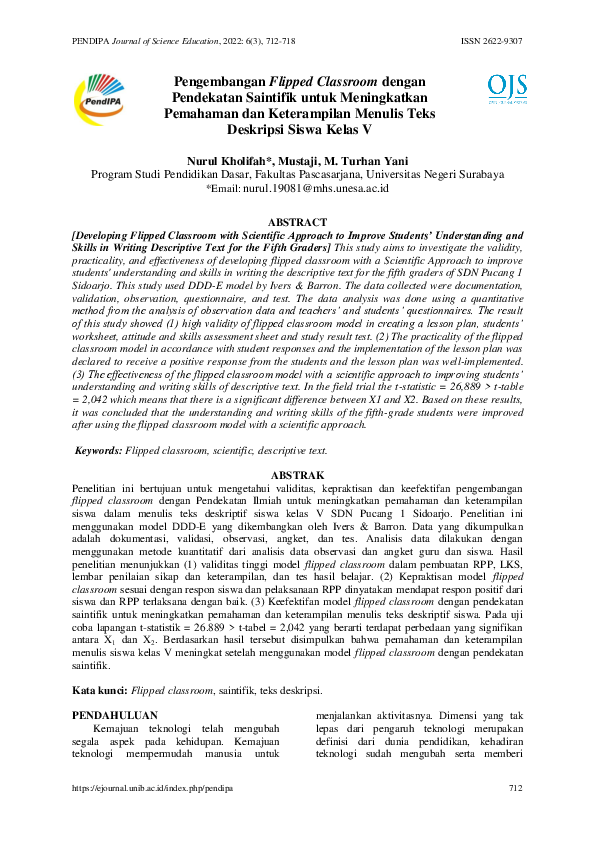 PENDIPA Journal of Science Education, 2022: 6(3), 712-718 ISSN 2622-9307

PendIPA

OJS

Pengembangan Flipped Classroom dengan Pendekatan Saintifik untuk Meningkatkan Pemahaman dan Keterampilan Menulis Teks Deskripsi Siswa Kelas V

Nurul Kholifah*, Mustaji, M. Turhan Yani
Program Studi Pendidikan Dasar, Fakultas Pascasarjana, Universitas Negeri Surabaya
*Email: nurul.19081@mhs.unesa.ac.id

ABSTRACT
[Developing Flipped Classroom with Scientific Approach to Improve Students' Understanding and Skills in Writing Descriptive Text for the Fifth Graders] This study aims to investigate the validity, practicality, and effectiveness of developing flipped classroom with a Scientific Approach to improve students' understanding and skills in writing the descriptive text for the fifth graders of SDN Pucang 1 Sidoarjo. This study used DDD-E model by Ivers & Barron. The data collected were documentation, validation, observation, questionnaire, and test. The data analysis was done using a quantitative method from the analysis of observation data and teachers' and students' questionnaires. The result of this study showed (1) high validity of flipped classroom model in creating a lesson plan, students' worksheet, attitude and skills assessment sheet and study result test. (2) The practicality of the flipped classroom model in accordance with student responses and the implementation of the lesson plan was declared to receive a positive response from the students and the lesson plan was well-implemented. (3) The effectiveness of the flipped classroom model with a scientific approach to improving students' understanding and writing skills of descriptive text. In the field trial the t-statistic = 26,889 > t-table = 2,042 which means that there is a significant difference between X1 and X2. Based on these results, it was concluded that the understanding and writing skills of the fifth-grade students were improved after using the flipped classroom model with a scientific approach.

Keywords: Flipped classroom, scientific, descriptive text.

ABSTRAK
Penelitian ini bertujuan untuk mengetahui validitas, kepraktisan dan keefektifan pengembangan flipped classroom dengan Pendekatan Ilmiah untuk meningkatkan pemahaman dan keterampilan siswa dalam menulis teks deskriptif siswa kelas V SDN Pucang 1 Sidoarjo. Penelitian ini menggunakan model DDD-E yang dikembangkan oleh Ivers & Barron. Data yang dikumpulkan adalah dokumentasi, validasi, observasi, angket, dan tes. Analisis data dilakukan dengan menggunakan metode kuantitatif dari analisis data observasi dan angket guru dan siswa. Hasil penelitian menunjukkan (1) validitas tinggi model flipped classroom dalam pembuatan RPP, LKS, lembar penilaian sikap dan keterampilan, dan tes hasil belajar. (2) Kepraktisan model flipped classroom sesuai dengan respon siswa dan pelaksanaan RPP dinyatakan mendapat respon positif dari siswa dan RPP terlaksana dengan baik. (3) Keefektifan model flipped classroom dengan pendekatan saintifik untuk meningkatkan pemahaman dan keterampilan menulis teks deskriptif siswa. Pada uji coba lapangan t-statistik = 26.889 > t-tabel = 2,042 yang berarti terdapat perbedaan yang signifikan antara $X_1$ dan $X_2$. Berdasarkan hasil tersebut disimpulkan bahwa pemahaman dan keterampilan menulis siswa kelas V meningkat setelah menggunakan model flipped classroom dengan pendekatan saintifik.

Kata kunci: Flipped classroom, saintifik, teks deskripsi.

PENDAHULUAN
Kemajuan teknologi telah mengubah segala aspek pada kehidupan. Kemajuan teknologi mempermudah manusia untuk

menjalankan aktivitasnya. Dimensi yang tak lepas dari pengaruh teknologi merupakan definisi dari dunia pendidikan, kehadiran teknologi sudah mengubah serta memberi

https://ejournal.unib.ac.id/index.php/pendipa 712